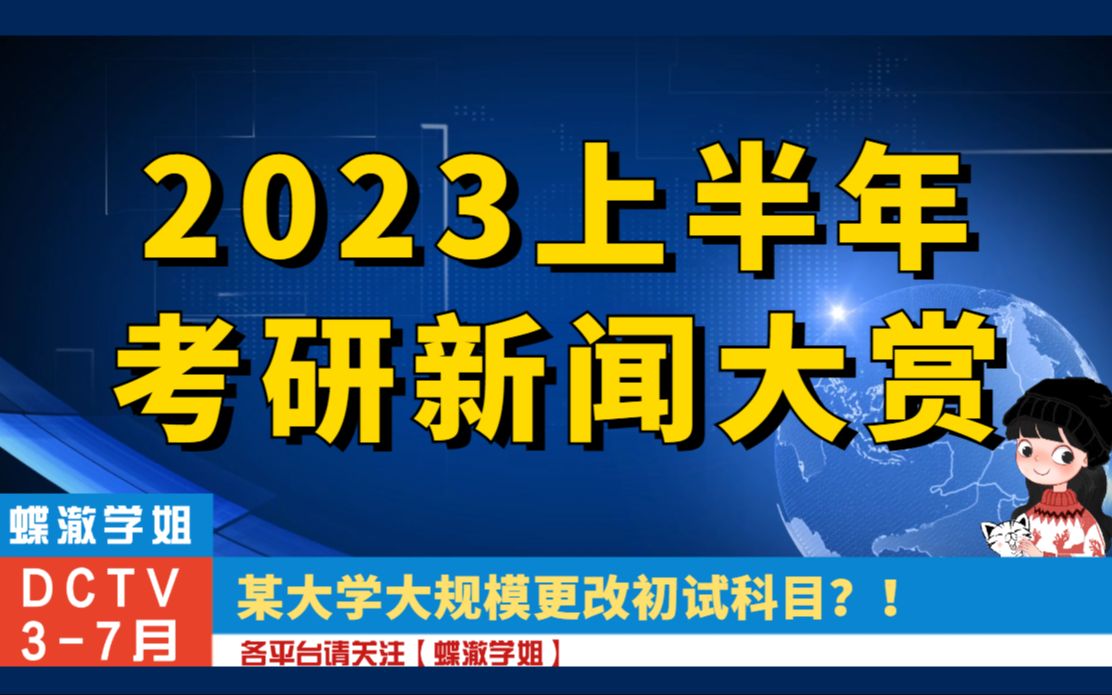 2023上半年
考研新闻大赏

蝶澈学姐

DCTV
3-7月

某大学大规模更改初试科目？！

各平台请关注【蝶澈学姐】